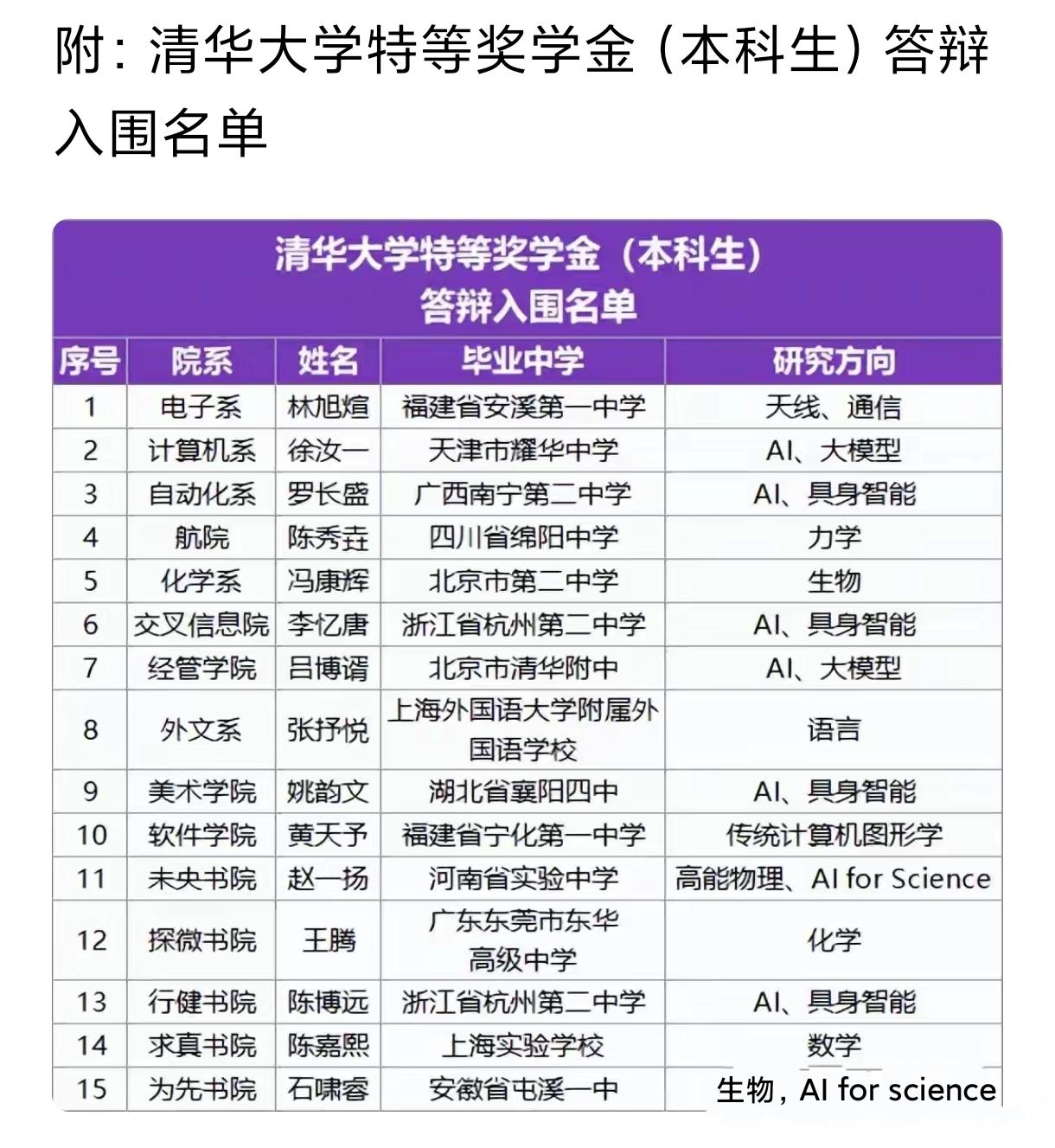 附：清华大学特等奖学金（本科生）答辩入围名单

清华大学特等奖学金（本科生）
答辩入围名单

| 序号 | 院系 | 姓名 | 毕业中学 | 研究方向 |
|---|---|---|---|---|
| 1 | 电子系 | 林旭煊 | 福建省安溪第一中学 | 天线、通信 |
| 2 | 计算机系 | 徐汝一 | 天津市耀华中学 | AI、大模型 |
| 3 | 自动化系 | 罗长盛 | 广西南宁第二中学 | AI、具身智能 |
| 4 | 航院 | 陈秀垚 | 四川省绵阳中学 | 力学 |
| 5 | 化学系 | 冯康辉 | 北京市第二中学 | 生物 |
| 6 | 交叉信息院 | 李忆唐 | 浙江省杭州第二中学 | AI、具身智能 |
| 7 | 经管学院 | 吕博谞 | 北京市清华附中 | AI、大模型 |
| 8 | 外文系 | 张抒悦 | 上海外国语大学附属外国语学校 | 语言 |
| 9 | 美术学院 | 姚韵文 | 湖北省襄阳四中 | AI、具身智能 |
| 10 | 软件学院 | 黄天予 | 福建省宁化第一中学 | 传统计算机图形学 |
| 11 | 未央书院 | 赵一扬 | 河南省实验中学 | 高能物理、AI for Science |
| 12 | 探微书院 | 王腾 | 广东东莞市东华高级中学 | 化学 |
| 13 | 行健书院 | 陈博远 | 浙江省杭州第二中学 | AI、具身智能 |
| 14 | 求真书院 | 陈嘉熙 | 上海实验学校 | 数学 |
| 15 | 为先书院 | 石啸睿 | 安徽省屯溪一中 | 生物，AI for science |